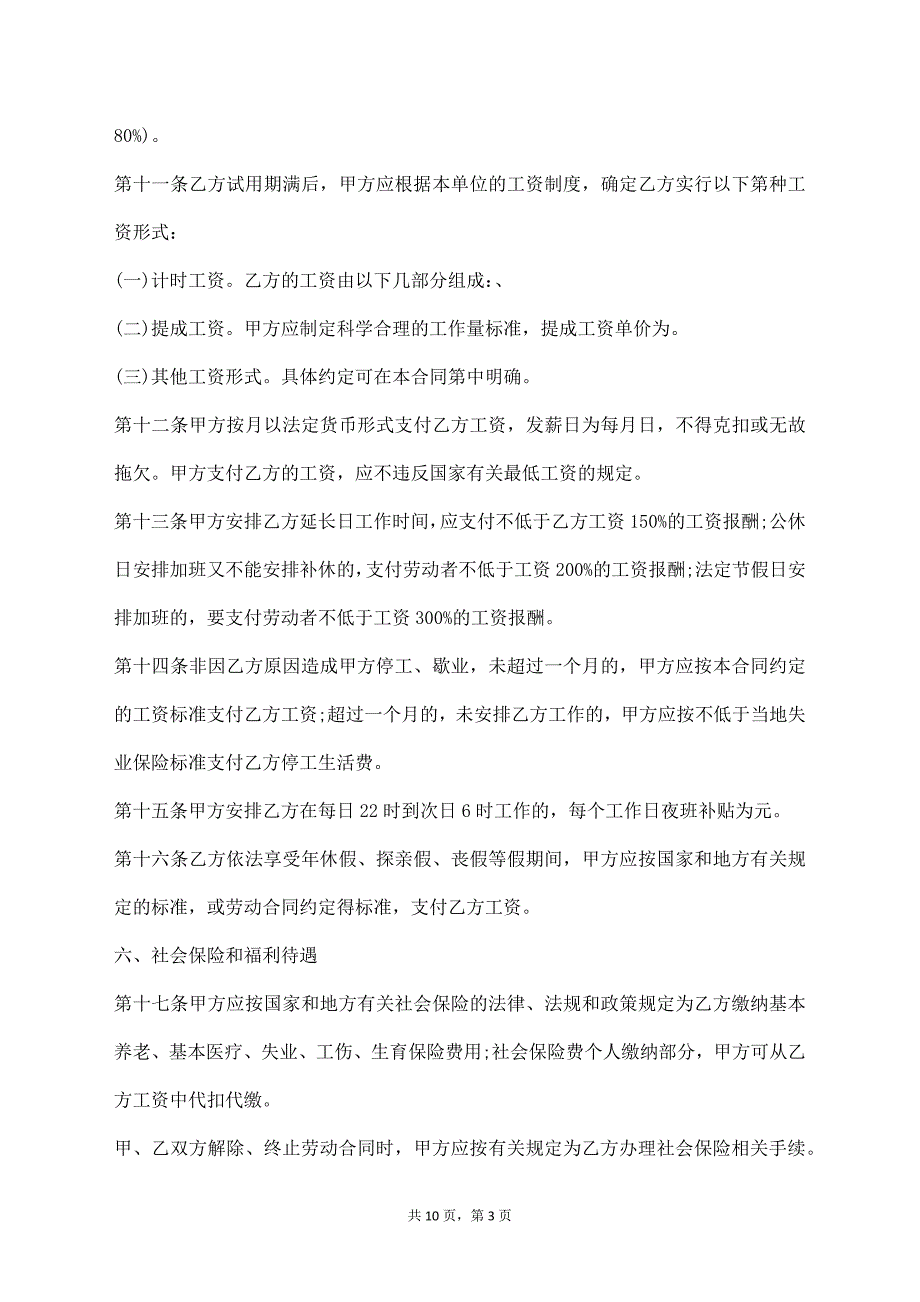 80%)。

第十一条乙方试用期满后，甲方应根据本单位的工资制度，确定乙方实行以下第种工资形式：

(一)计时工资。乙方的工资由以下几部分组成：、

(二)提成工资。甲方应制定科学合理的工作量标准，提成工资单价为。

(三)其他工资形式。具体约定可在本合同第中明确。

第十二条甲方按月以法定货币形式支付乙方工资，发薪日为每月日，不得克扣或无故拖欠。甲方支付乙方的工资，应不违反国家有关最低工资的规定。

第十三条甲方安排乙方延长日工作时间，应支付不低于乙方工资150%的工资报酬;公休日安排加班又不能安排补休的，支付劳动者不低于工资200%的工资报酬;法定节假日安排加班的，要支付劳动者不低于工资300%的工资报酬。

第十四条非因乙方原因造成甲方停工、歇业，未超过一个月的，甲方应按本合同约定的工资标准支付乙方工资;超过一个月的，未安排乙方工作的，甲方应按不低于当地失业保险标准支付乙方停工生活费。

第十五条甲方安排乙方在每日22时到次日6时工作的，每个工作日夜班补贴为元。

第十六条乙方依法享受年休假、探亲假、丧假等假期间，甲方应按国家和地方有关规定的标准，或劳动合同约定得标准，支付乙方工资。

六、社会保险和福利待遇

第十七条甲方应按国家和地方有关社会保险的法律、法规和政策规定为乙方缴纳基本养老、基本医疗、失业、工伤、生育保险费用;社会保险费个人缴纳部分，甲方可从乙方工资中代扣代缴。

甲、乙双方解除、终止劳动合同时，甲方应按有关规定为乙方办理社会保险相关手续。

共10页，第3页